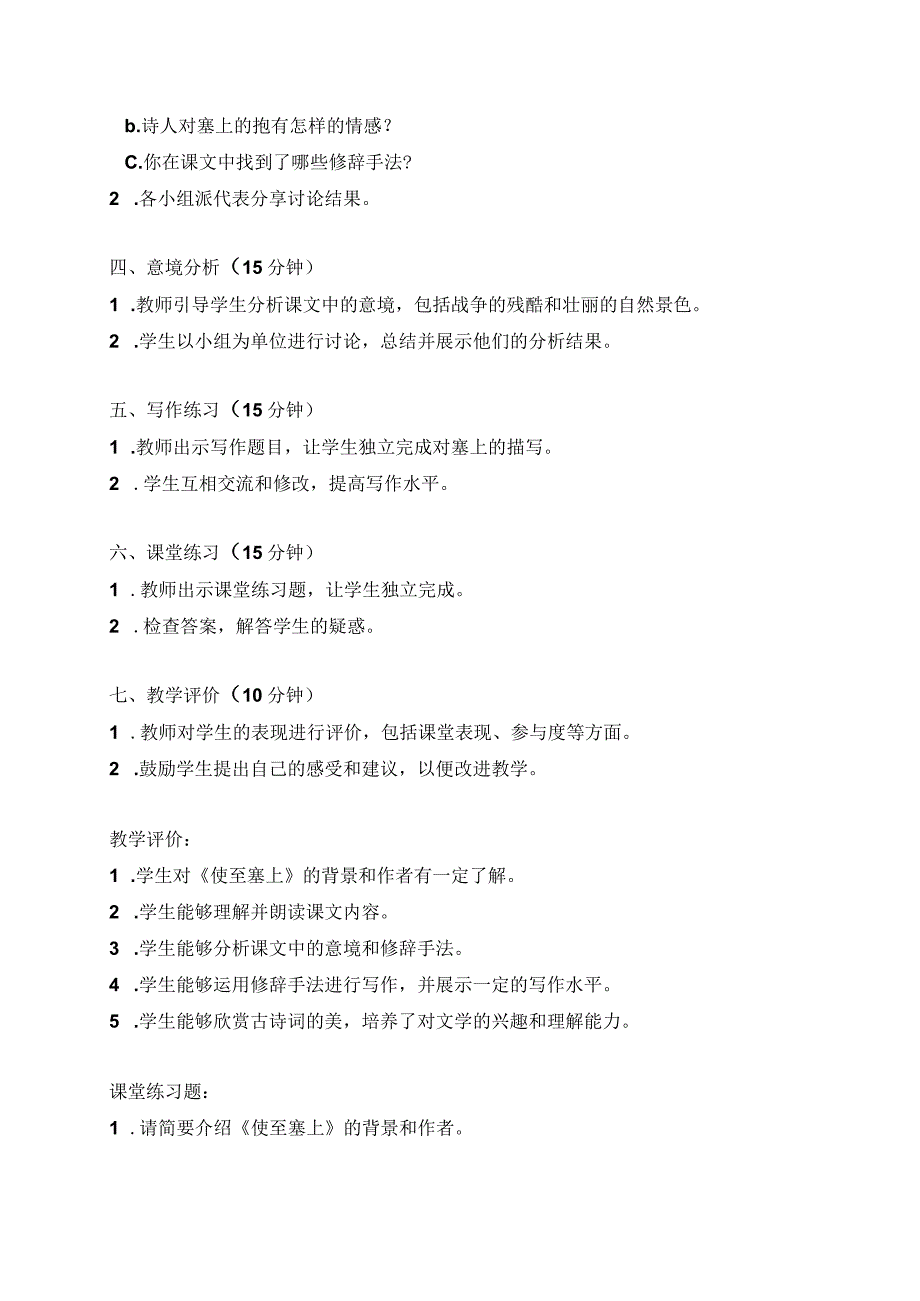 b.诗人对塞上的抱有怎样的情感？

C.你在课文中找到了哪些修辞手法？

2 .各小组派代表分享讨论结果。

四、意境分析（15分钟）

1 .教师引导学生分析课文中的意境，包括战争的残酷和壮丽的自然景色。

2 .学生以小组为单位进行讨论，总结并展示他们的分析结果。

五、写作练习（15分钟）

1 .教师出示写作题目，让学生独立完成对塞上的描写。

2 .学生互相交流和修改，提高写作水平。

六、课堂练习（15分钟）

1 .教师出示课堂练习题，让学生独立完成。

2 .检查答案，解答学生的疑惑。

七、教学评价（10分钟）

1 .教师对学生的表现进行评价，包括课堂表现、参与度等方面。

2 .鼓励学生提出自己的感受和建议，以便改进教学。

教学评价：

1 .学生对《使至塞上》的背景和作者有一定了解。

2 .学生能够理解并朗读课文内容。

3 .学生能够分析课文中的意境和修辞手法。

4 .学生能够运用修辞手法进行写作，并展示一定的写作水平。

5 .学生能够欣赏古诗词的美，培养了对文学的兴趣和理解能力。

课堂练习题：

1 .请简要介绍《使至塞上》的背景和作者。